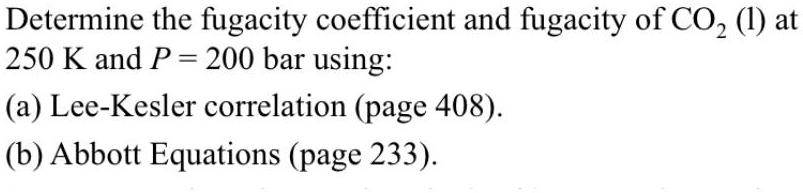 Determine the fugacity coefficient and fugacity of $CO_2$ (l) at 250 K and $P = 200$ bar using:

(a) Lee-Kesler correlation (page 408).

(b) Abbott Equations (page 233).